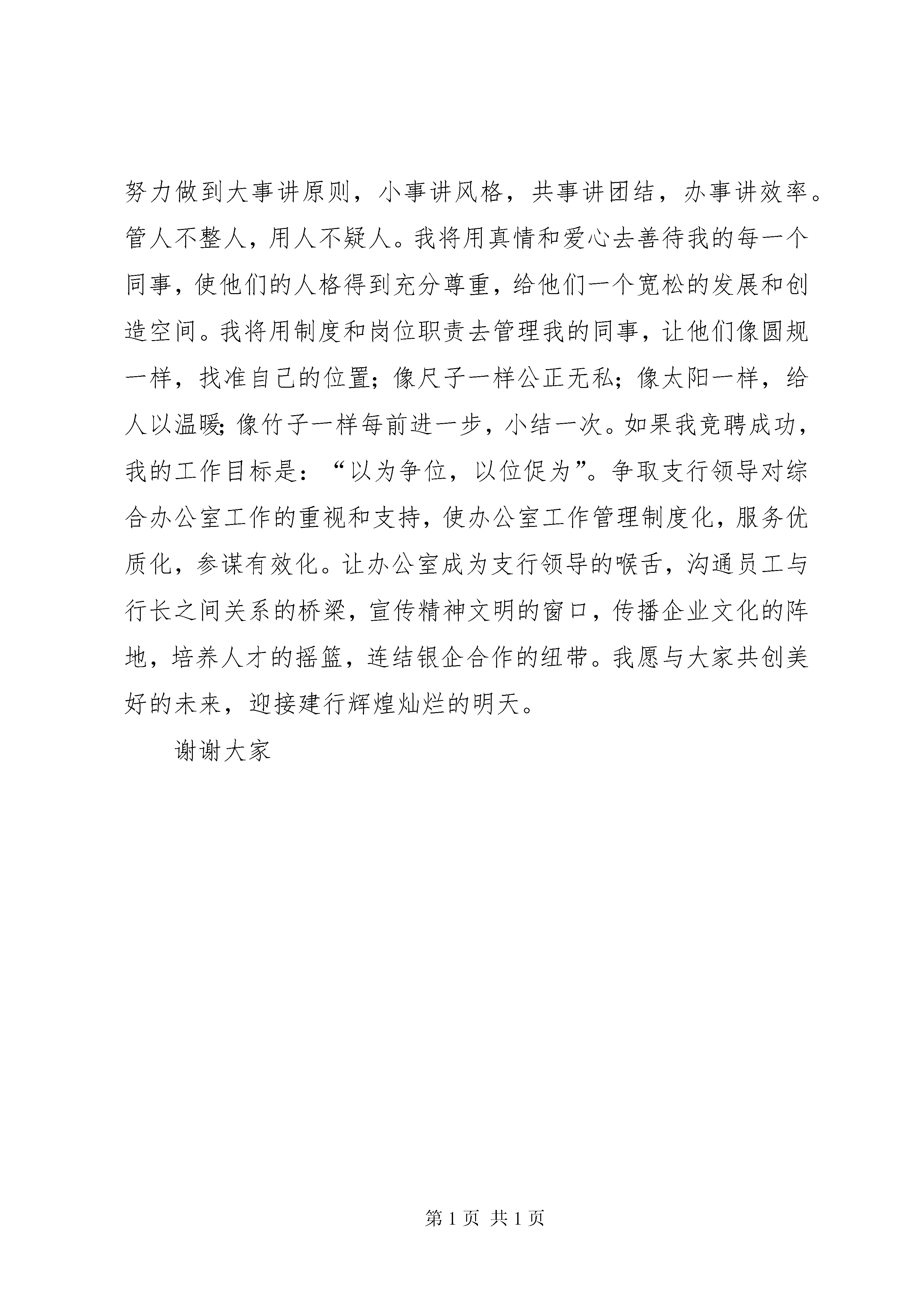 努力做到大事讲原则，小事讲风格，共事讲团结，办事讲效率。管人不整人，用人不疑人。我将用真情和爱心去善待我的每一个同事，使他们的人格得到充分尊重，给他们一个宽松的发展和创造空间。我将用制度和岗位职责去管理我的同事，让他们像圆规一样，找准自己的位置；像尺子一样公正无私；像太阳一样，给人以温暖;像竹子一样每前进一步，小结一次。如果我竞聘成功，我的工作目标是：“以为争位，以位促为”。争取支行领导对综合办公室工作的重视和支持，使办公室工作管理制度化，服务优质化，参谋有效化。让办公室成为支行领导的喉舌，沟通员工与行长之间关系的桥梁，宣传精神文明的窗口，传播企业文化的阵地，培养人才的摇篮，连结银企合作的纽带。我愿与大家共创美好的未来，迎接建行辉煌灿烂的明天。

谢谢大家

第 1 页 共 1 页